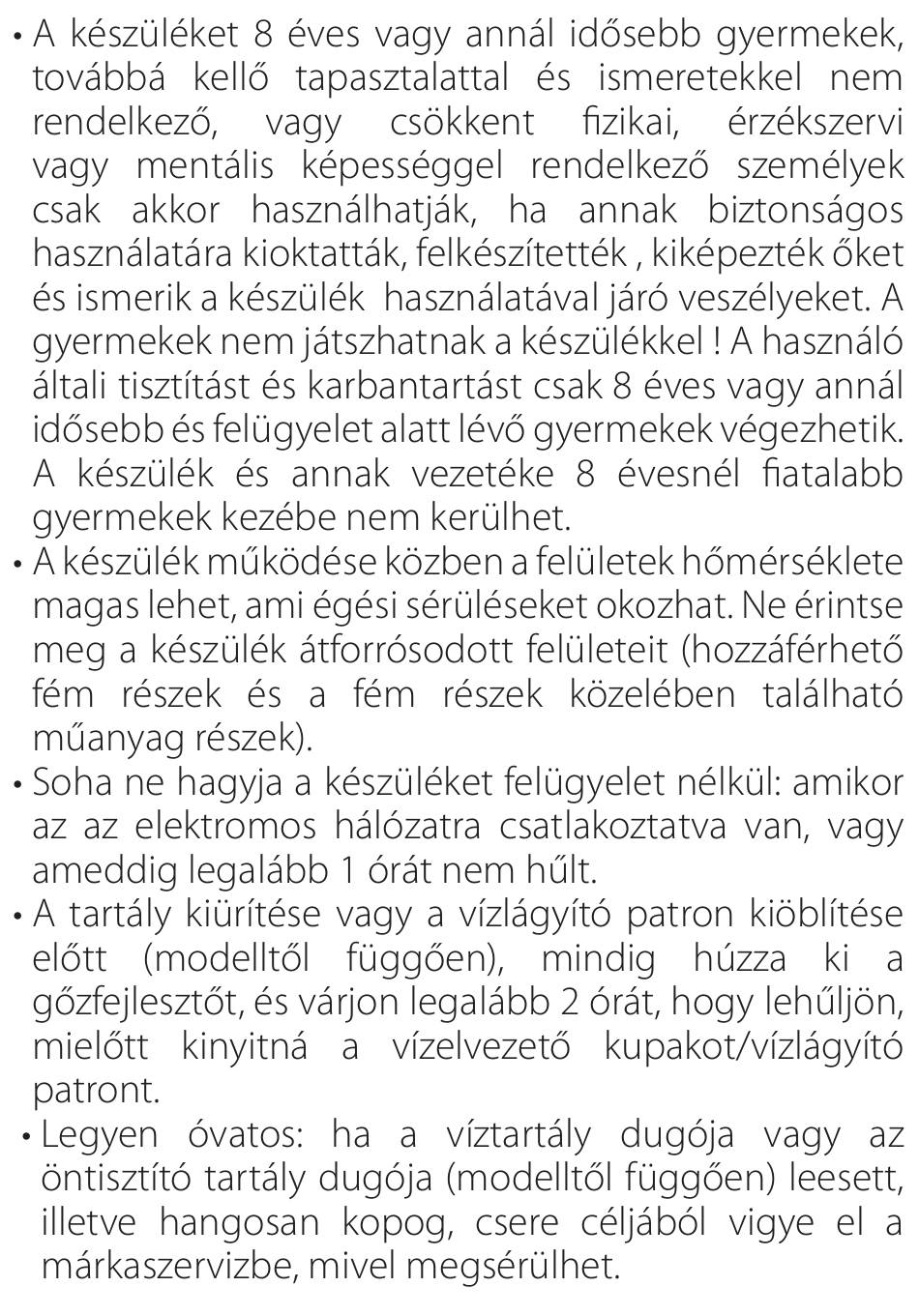 • A készüléket 8 éves vagy annál idősebb gyermekek, továbbá kellő tapasztalattal és ismeretekkel nem rendelkező, vagy csökkent fizikai, érzékszervi vagy mentális képességgel rendelkező személyek csak akkor használhatják, ha annak biztonságos használatára kioktatták, felkészítették , kiképezték őket és ismerik a készülék használatával járó veszélyeket. A gyermekek nem játszhatnak a készülékkel ! A használó általi tisztítást és karbantartást csak 8 éves vagy annál idősebb és felügyelet alatt lévő gyermekek végezhetik. A készülék és annak vezetéke 8 évesnél fiatalabb gyermekek kezébe nem kerülhet.

• A készülék működése közben a felületek hőmérséklete magas lehet, ami égési sérüléseket okozhat. Ne érintse meg a készülék átforrósodott felületeit (hozzáférhető fém részek és a fém részek közelében található műanyag részek).

• Soha ne hagyja a készüléket felügyelet nélkül: amikor az az elektromos hálózatra csatlakoztatva van, vagy ameddig legalább 1 órát nem hűlt.

• A tartály kiürítése vagy a vízlágyító patron kiöblítése előtt (modelltől függően), mindig húzza ki a gőzfejlesztőt, és várjon legalább 2 órát, hogy lehűljön, mielőtt kinyitná a vízelvezető kupakot/vízlágyító patront.

• Legyen óvatos: ha a víztartály dugója vagy az öntisztító tartály dugója (modelltől függően) leesett, illetve hangosan kopog, csere céljából vigye el a márkaszervizbe, mivel megsérülhet.